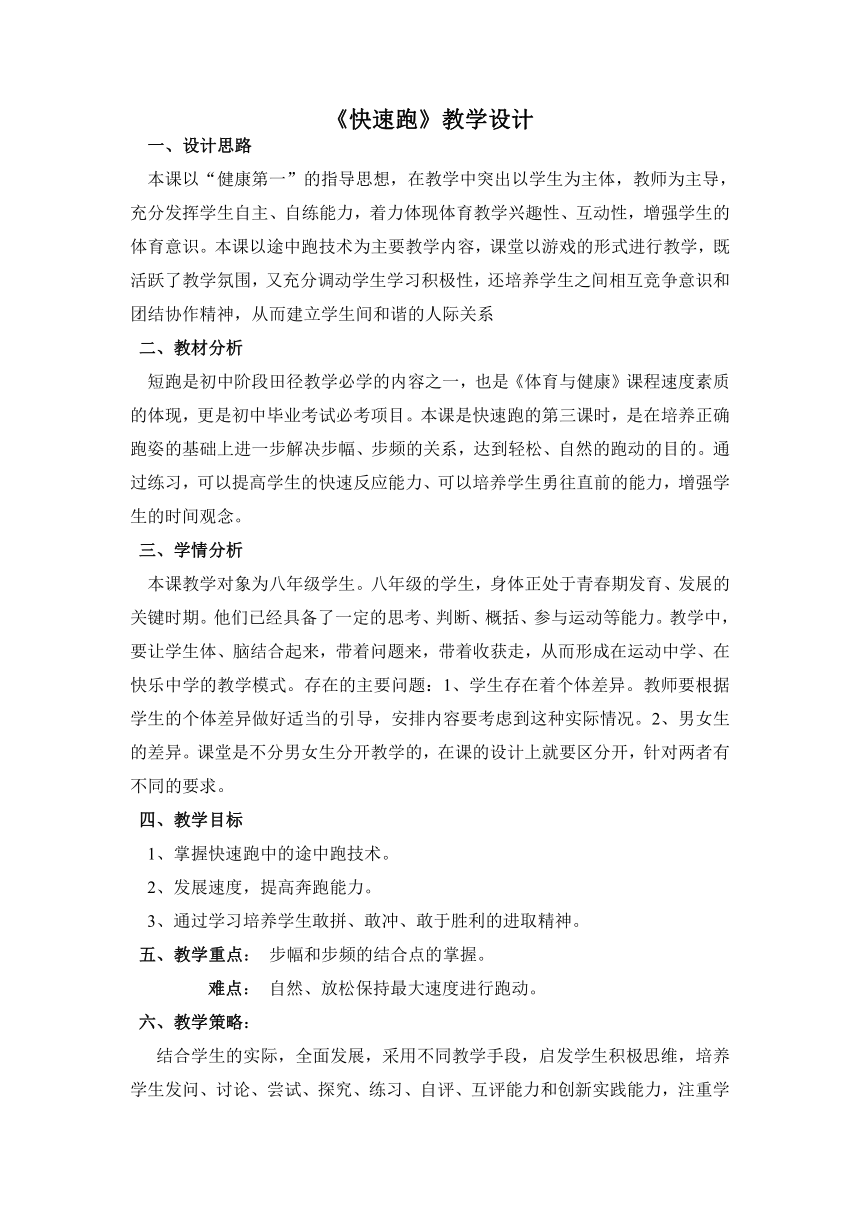 《快速跑》教学设计

一、设计思路

本课以“健康第一”的指导思想，在教学中突出以学生为主体，教师为主导，充分发挥学生自主、自练能力，着力体现体育教学兴趣性、互动性，增强学生的体育意识。本课以途中跑技术为主要教学内容，课堂以游戏的形式进行教学，既活跃了教学氛围，又充分调动学生学习积极性，还培养学生之间相互竞争意识和团结协作精神，从而建立学生间和谐的人际关系

二、教材分析

短跑是初中阶段田径教学必学的内容之一，也是《体育与健康》课程速度素质的体现，更是初中毕业考试必考项目。本课是快速跑的第三课时，是在培养正确跑姿的基础上进一步解决步幅、步频的关系，达到轻松、自然的跑动的目的。通过练习，可以提高学生的快速反应能力、可以培养学生勇往直前的能力，增强学生的时间观念。

三、学情分析

本课教学对象为八年级学生。八年级的学生，身体正处于青春期发育、发展的关键时期。他们已经具备了一定的思考、判断、概括、参与运动等能力。教学中，要让学生体、脑结合起来，带着问题来，带着收获走，从而形成在运动中学、在快乐中学的教学模式。存在的主要问题：1、学生存在着个体差异。教师要根据学生的个体差异做好适当的引导，安排内容要考虑到这种实际情况。2、男女生的差异。课堂是不分男女生分开教学的，在课的设计上就要区分开，针对两者有不同的要求。

四、教学目标

1、掌握快速跑中的途中跑技术。

2、发展速度，提高奔跑能力。

3、通过学习培养学生敢拼、敢冲、敢于胜利的进取精神。

五、教学重点： 步幅和步频的结合点的掌握。

难点： 自然、放松保持最大速度进行跑动。

六、教学策略：

结合学生的实际，全面发展，采用不同教学手段，启发学生积极思维，培养学生发问、讨论、尝试、探究、练习、自评、互评能力和创新实践能力，注重学